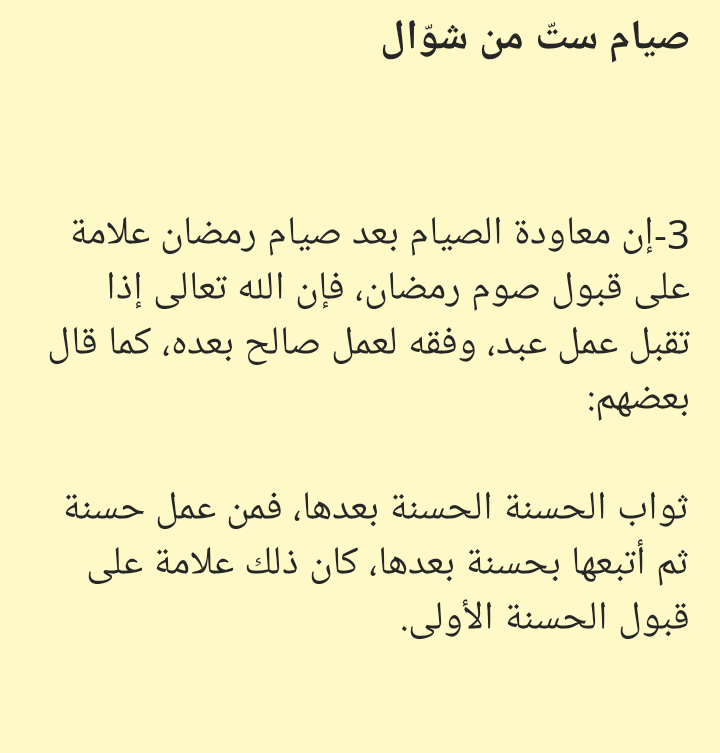 صيام ستّ من شوّال

3-إن معاودة الصيام بعد صيام رمضان علامة على قبول صوم رمضان، فإن الله تعالى إذا تقبل عمل عبد، وفقه لعمل صالح بعده، كما قال بعضهم:

ثواب الحسنة الحسنة بعدها، فمن عمل حسنة ثم أتبعها بحسنة بعدها، كان ذلك علامة على قبول الحسنة الأولى.